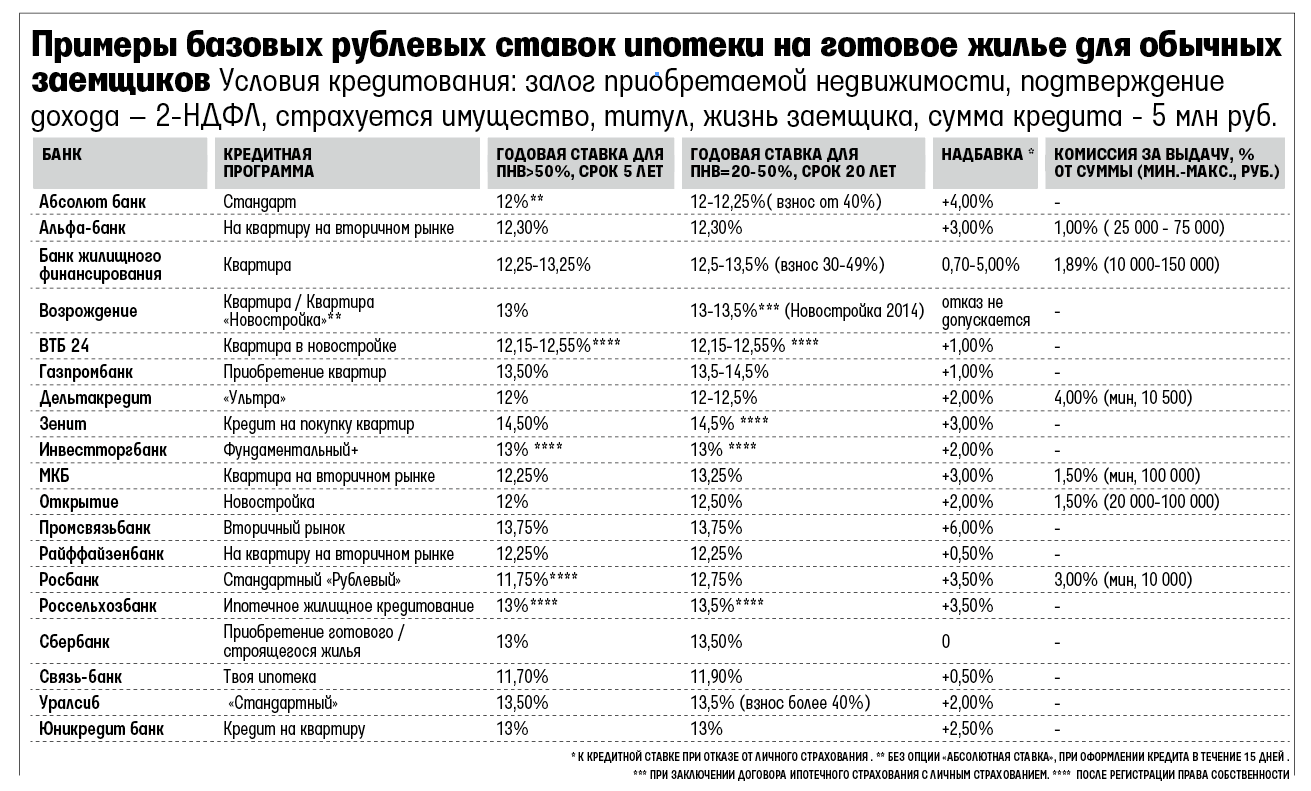 Примеры базовых рублевых ставок ипотеки на готовое жилье для обычных заемщиков Условия кредитования: залог приобретаемой недвижимости, подтверждение дохода – 2-НДФЛ, страхуется имущество, титул, жизнь заемщика, сумма кредита - 5 млн руб.

| БАНК | КРЕДИТНАЯ ПРОГРАММА | ГОДОВАЯ СТАВКА ДЛЯ ПНВ>50%, СРОК 5 ЛЕТ | ГОДОВАЯ СТАВКА ДЛЯ ПНВ=20-50%, СРОК 20 ЛЕТ | НАДБАВКА * | КОМИССИЯ ЗА ВЫДАЧУ, % ОТ СУММЫ (МИН.-МАКС., РУБ.) |
|---|---|---|---|---|---|
| Абсолют банк | Стандарт | 12%** | 12-12,25%( взнос от 40%) | +4,00% | - |
| Альфа-банк | На квартиру на вторичном рынке | 12,30% | 12,30% | +3,00% | 1,00% ( 25 000 - 75 000) |
| Банк жилищного финансирования | Квартира | 12,25-13,25% | 12,5-13,5% (взнос 30-49%) | 0,70-5,00% | 1,89% (10 000-150 000) |
| Возрождение | Квартира / Квартира «Новостройка»** | 13% | 13-13,5%*** (Новостройка 2014) | отказ не допускается | - |
| ВТБ 24 | Квартира в новостройке | 12,15-12,55%**** | 12,15-12,55% **** | +1,00% | - |
| Газпромбанк | Приобретение квартир | 13,50% | 13,5-14,5% | +1,00% | - |
| Дельтакредит | «Ультра» | 12% | 12-12,5% | +2,00% | 4,00% (мин, 10 500) |
| Зенит | Кредит на покупку квартир | 14,50% | 14,5% **** | +3,00% | - |
| Инвестторгбанк | Фундаментальный+ | 13% **** | 13% **** | +2,00% | - |
| МКБ | Квартира на вторичном рынке | 12,25% | 13,25% | +3,00% | 1,50% (мин, 100 000) |
| Открытие | Новостройка | 12% | 12,50% | +2,00% | 1,50% (20 000-100 000) |
| Промсвязьбанк | Вторичный рынок | 13,75% | 13,75% | +6,00% | - |
| Райффайзенбанк | На квартиру на вторичном рынке | 12,25% | 12,25% | +0,50% | - |
| Росбанк | Стандартный «Рублевый» | 11,75%**** | 12,75% | +3,50% | 3,00% (мин, 10 000) |
| Россельхозбанк | Ипотечное жилищное кредитование | 13%**** | 13,5%**** | +3,50% | - |
| Сбербанк | Приобретение готового / строящегося жилья | 13% | 13,50% | 0 | - |
| Связь-банк | Твоя ипотека | 11,70% | 11,90% | +0,50% | - |
| Уралсиб | «Стандартный» | 13,50% | 13,5% (взнос более 40%) | +2,00% | - |
| Юникредит банк | Кредит на квартиру | 13% | 13% | +2,50% | - |

* К КРЕДИТНОЙ СТАВКЕ ПРИ ОТКАЗЕ ОТ ЛИЧНОГО СТРАХОВАНИЯ . ** БЕЗ ОПЦИИ «АБСОЛЮТНАЯ СТАВКА», ПРИ ОФОРМЛЕНИИ КРЕДИТА В ТЕЧЕНИЕ 15 ДНЕЙ .
*** ПРИ ЗАКЛЮЧЕНИИ ДОГОВОРА ИПОТЕЧНОГО СТРАХОВАНИЯ С ЛИЧНЫМ СТРАХОВАНИЕМ. **** ПОСЛЕ РЕГИСТРАЦИИ ПРАВА СОБСТВЕННОСТИ